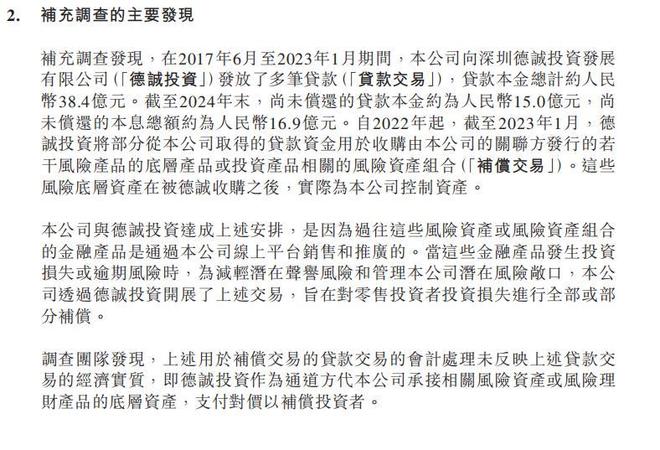 2. 補充調查的主要發現

補充調查發現，在2017年6月至2023年1月期間，本公司向深圳德誠投資發展有限公司(「德誠投資」)發放了多筆貸款(「貸款交易」)，貸款本金總計約人民幣38.4億元。截至2024年末，尚未償還的貸款本金約為人民幣15.0億元，尚未償還的本息總額約為人民幣16.9億元。自2022年起，截至2023年1月，德誠投資將部分從本公司取得的貸款資金用於收購由本公司的關聯方發行的若干風險產品的底層產品或投資產品相關的風險資產組合(「補償交易」)。這些風險底層資產在被德誠收購之後，實際為本公司控制資產。

本公司與德誠投資達成上述安排，是因為過往這些風險資產或風險資產組合的金融產品是通過本公司線上平台銷售和推廣的。當這些金融產品發生投資損失或逾期風險時，為減輕潛在聲譽風險和管理本公司潛在風險敞口，本公司透過德誠投資開展了上述交易，旨在對零售投資者投資損失進行全部或部分補償。

調查團隊發現，上述用於補償交易的貸款交易的會計處理未反映上述貸款交易的經濟實質，即德誠投資作為通道方代本公司承接相關風險資產或風險理財產品的底層資產，支付對價以補償投資者。